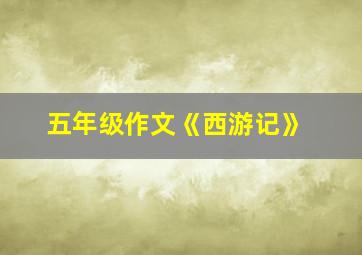 五年级作文《西游记》